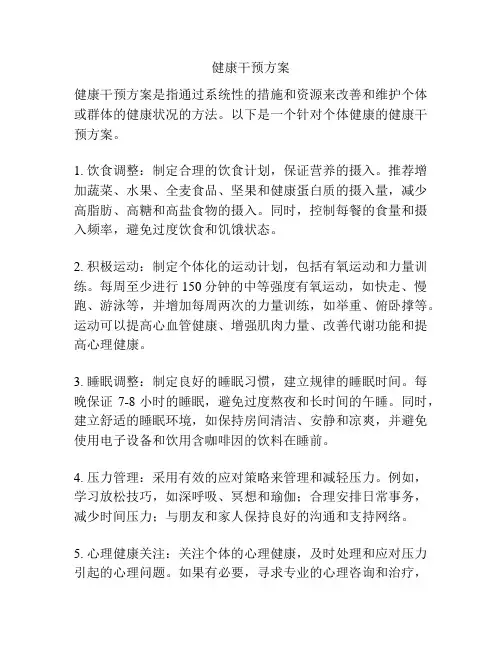 健康干预方案

健康干预方案是指通过系统性的措施和资源来改善和维护个体或群体的健康状况的方法。以下是一个针对个体健康的健康干预方案。

1. 饮食调整：制定合理的饮食计划，保证营养的摄入。推荐增加蔬菜、水果、全麦食品、坚果和健康蛋白质的摄入量，减少高脂肪、高糖和高盐食物的摄入。同时，控制每餐的食量和摄入频率，避免过度饮食和饥饿状态。

2. 积极运动：制定个体化的运动计划，包括有氧运动和力量训练。每周至少进行 150 分钟的中等强度有氧运动，如快走、慢跑、游泳等，并增加每周两次的力量训练，如举重、俯卧撑等。运动可以提高心血管健康、增强肌肉力量、改善代谢功能和提高心理健康。

3. 睡眠调整：制定良好的睡眠习惯，建立规律的睡眠时间。每晚保证 7-8 小时的睡眠，避免过度熬夜和长时间的午睡。同时，建立舒适的睡眠环境，如保持房间清洁、安静和凉爽，并避免使用电子设备和饮用含咖啡因的饮料在睡前。

4. 压力管理：采用有效的应对策略来管理和减轻压力。例如，学习放松技巧，如深呼吸、冥想和瑜伽；合理安排日常事务，减少时间压力；与朋友和家人保持良好的沟通和支持网络。

5. 心理健康关注：关注个体的心理健康，及时处理和应对压力引起的心理问题。如果有必要，寻求专业的心理咨询和治疗，